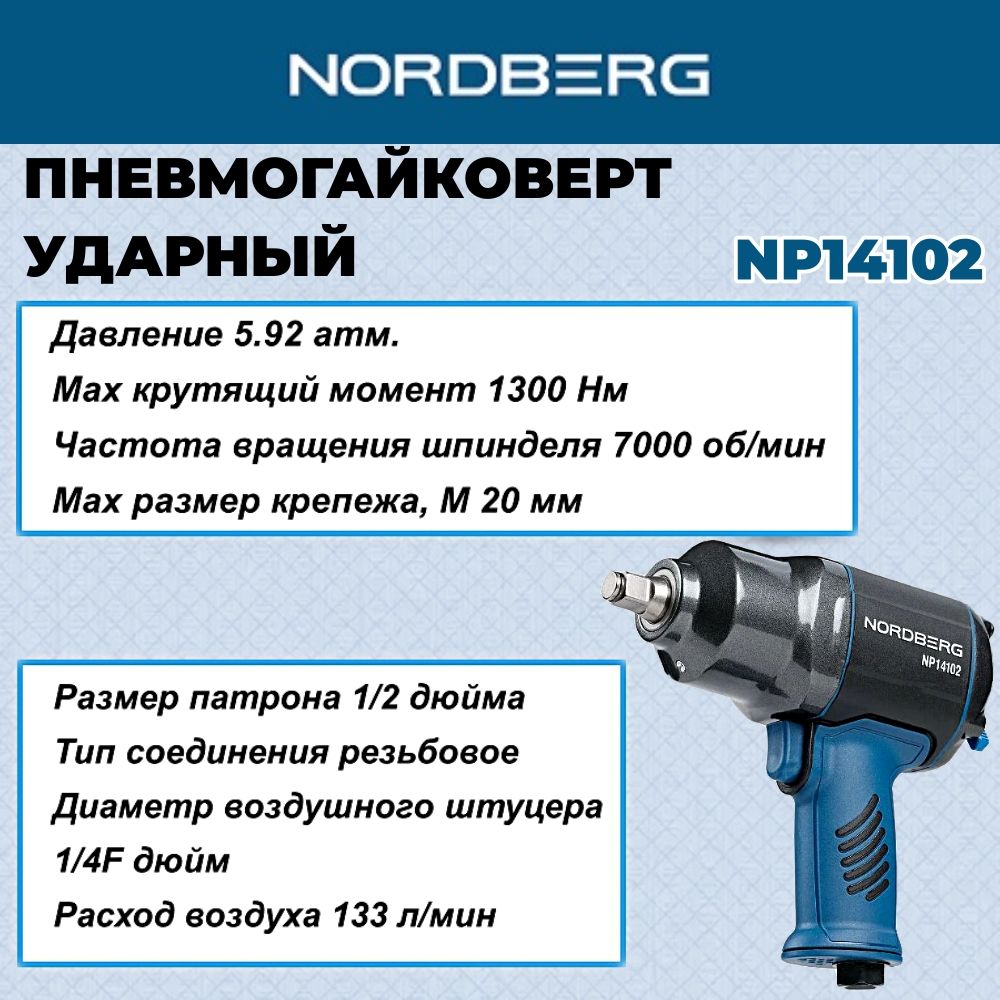 NORDBERG

ПНЕВМОГАЙКОВЕРТ УДАРНЫЙ

NP14102

Давление 5.92 атм.
Max крутящий момент 1300 Нм
Частота вращения шпинделя 7000 об/мин
Max размер крепежа, М 20 мм

NORDBERG
NP14102

Размер патрона 1/2 дюйма
Тип соединения резьбовое
Диаметр воздушного штуцера 1/4F дюйм
Расход воздуха 133 л/мин